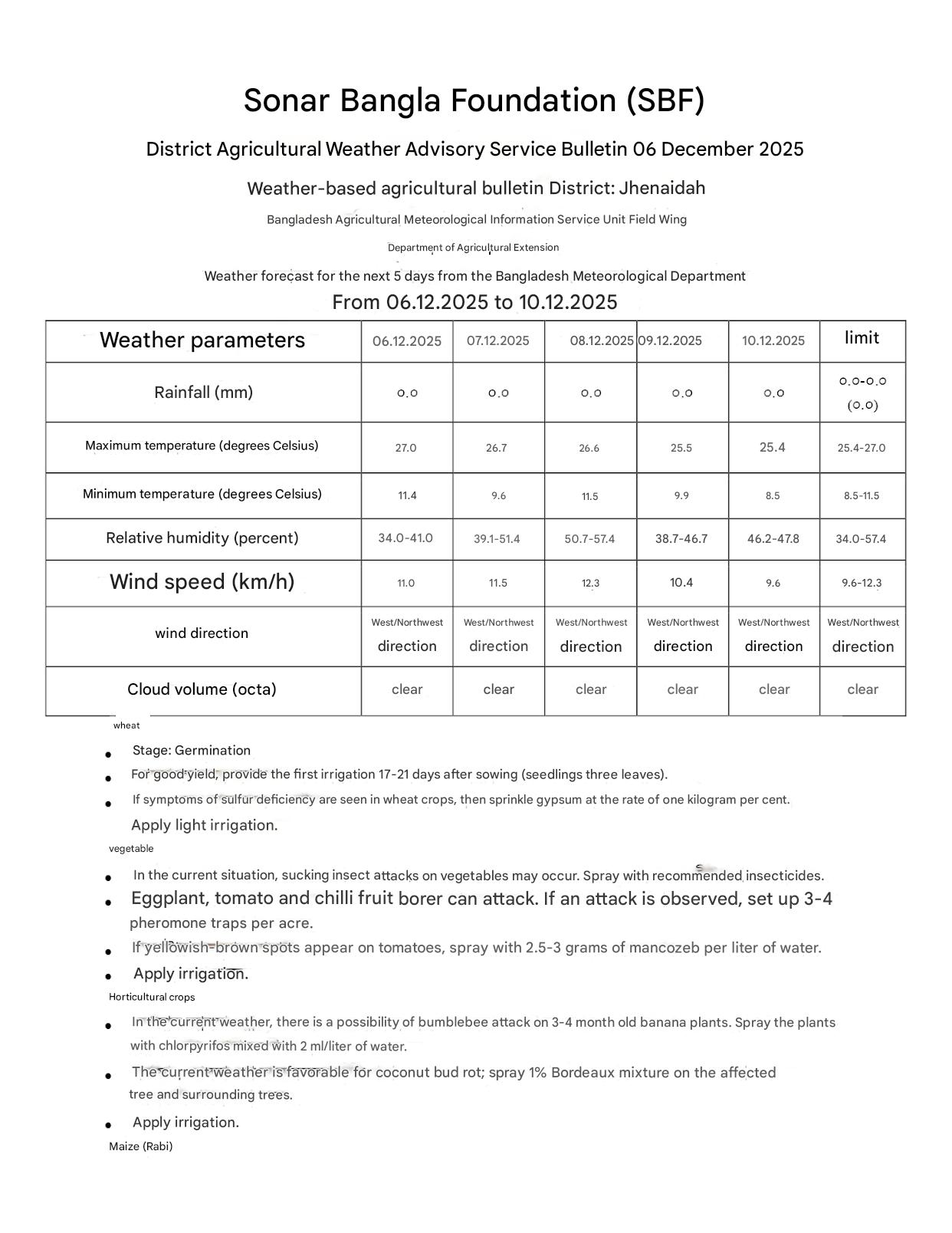 Sonar Bangla Foundation (SBF)

District Agricultural Weather Advisory Service Bulletin 06 December 2025

Weather-based agricultural bulletin District: Jhenaidah

Bangladesh Agricultural Meteorological Information Service Unit Field Wing

Department of Agricultural Extension

Weather forecast for the next 5 days from the Bangladesh Meteorological Department

From 06.12.2025 to 10.12.2025

| Weather parameters | 06.12.2025 | 07.12.2025 | 08.12.2025 | 09.12.2025 | 10.12.2025 | limit |
|---|---|---|---|---|---|---|
| Rainfall (mm) | ০.০ | ০.০ | ০.০ | ০.০ | ০.০ | ০.০-০.০ (০.০) |
| Maximum temperature (degrees Celsius) | 27.0 | 26.7 | 26.6 | 25.5 | 25.4 | 25.4-27.0 |
| Minimum temperature (degrees Celsius) | 11.4 | 9.6 | 11.5 | 9.9 | 8.5 | 8.5-11.5 |
| Relative humidity (percent) | 34.0-41.0 | 39.1-51.4 | 50.7-57.4 | 38.7-46.7 | 46.2-47.8 | 34.0-57.4 |
| Wind speed (km/h) | 11.0 | 11.5 | 12.3 | 10.4 | 9.6 | 9.6-12.3 |
| wind direction | West/Northwest direction | West/Northwest direction | West/Northwest direction | West/Northwest direction | West/Northwest direction | West/Northwest direction |
| Cloud volume (octa) | clear | clear | clear | clear | clear | clear |

wheat

• Stage: Germination
• For good yield, provide the first irrigation 17-21 days after sowing (seedlings three leaves).
• If symptoms of sulfur deficiency are seen in wheat crops, then sprinkle gypsum at the rate of one kilogram per cent. Apply light irrigation.

vegetable

• In the current situation, sucking insect attacks on vegetables may occur. Spray with recommended insecticides.
• Eggplant, tomato and chilli fruit borer can attack. If an attack is observed, set up 3-4 pheromone traps per acre.
• If yellowish-brown spots appear on tomatoes, spray with 2.5-3 grams of mancozeb per liter of water.
• Apply irrigation.

Horticultural crops

• In the current weather, there is a possibility of bumblebee attack on 3-4 month old banana plants. Spray the plants with chlorpyrifos mixed with 2 ml/liter of water.
• The current weather is favorable for coconut bud rot; spray 1% Bordeaux mixture on the affected tree and surrounding trees.
• Apply irrigation.

Maize (Rabi)